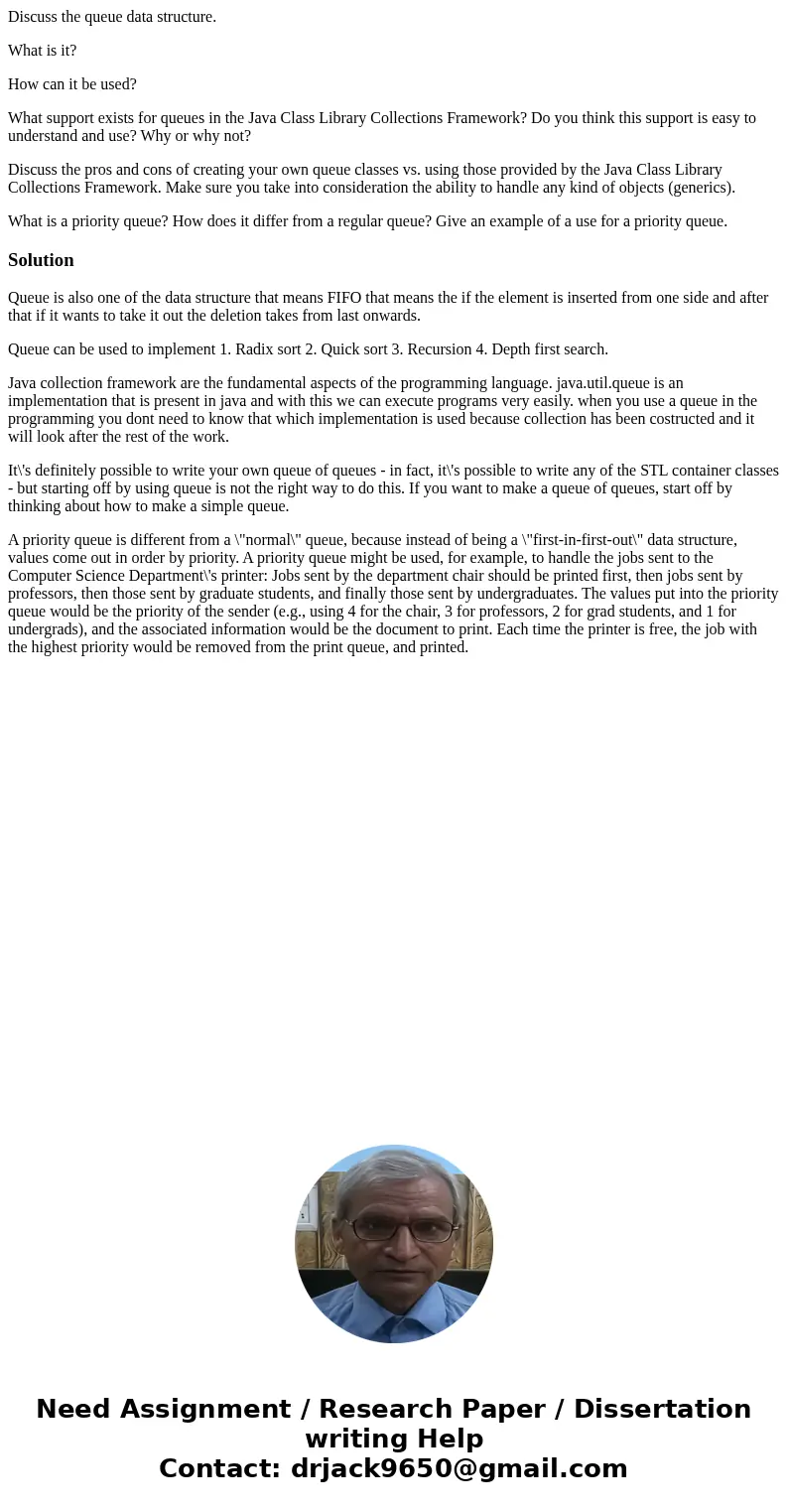 Discuss the queue data structure.

What is it?

How can it be used?

What support exists for queues in the Java Class Library Collections Framework? Do you think this support is easy to understand and use? Why or why not?

Discuss the pros and cons of creating your own queue classes vs. using those provided by the Java Class Library Collections Framework. Make sure you take into consideration the ability to handle any kind of objects (generics).

What is a priority queue? How does it differ from a regular queue? Give an example of a use for a priority queue.

Solution

Queue is also one of the data structure that means FIFO that means the if the element is inserted from one side and after that if it wants to take it out the deletion takes from last onwards.

Queue can be used to implement 1. Radix sort 2. Quick sort 3. Recursion 4. Depth first search.

Java collection framework are the fundamental aspects of the programming language. java.util.queue is an implementation that is present in java and with this we can execute programs very easily. when you use a queue in the programming you dont need to know that which implementation is used because collection has been costructed and it will look after the rest of the work.

It\'s definitely possible to write your own queue of queues - in fact, it\'s possible to write any of the STL container classes - but starting off by using queue is not the right way to do this. If you want to make a queue of queues, start off by thinking about how to make a simple queue.

A priority queue is different from a \"normal\" queue, because instead of being a \"first-in-first-out\" data structure, values come out in order by priority. A priority queue might be used, for example, to handle the jobs sent to the Computer Science Department\'s printer: Jobs sent by the department chair should be printed first, then jobs sent by professors, then those sent by graduate students, and finally those sent by undergraduates. The values put into the priority queue would be the priority of the sender (e.g., using 4 for the chair, 3 for professors, 2 for grad students, and 1 for undergrads), and the associated information would be the document to print. Each time the printer is free, the job with the highest priority would be removed from the print queue, and printed.

Need Assignment / Research Paper / Dissertation writing Help
Contact: drjack9650@gmail.com